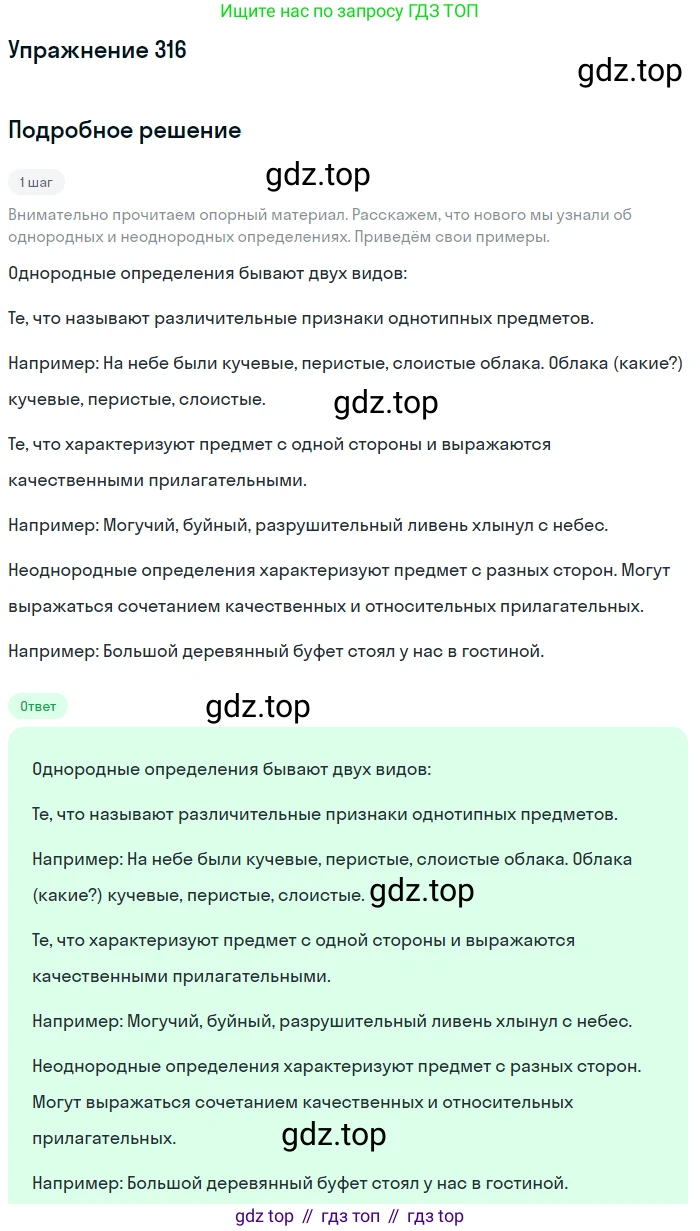 Ищите нас по запросу ГДЗ ТОП

Упражнение 316

gdz.top

Подробное решение

1 шаг

gdz.top

Внимательно прочитаем опорный материал. Расскажем, что нового мы узнали об однородных и неоднородных определениях. Приведём свои примеры.

Однородные определения бывают двух видов:

Те, что называют различительные признаки однотипных предметов.

Например: На небе были кучевые, перистые, слоистые облака. Облака (какие?) кучевые, перистые, слоистые.

gdz.top

Те, что характеризуют предмет с одной стороны и выражаются качественными прилагательными.

Например: Могучий, буйный, разрушительный ливень хлынул с небес.

Неоднородные определения характеризуют предмет с разных сторон. Могут выражаться сочетанием качественных и относительных прилагательных.

Например: Большой деревянный буфет стоял у нас в гостиной.

Ответ

gdz.top

Однородные определения бывают двух видов:

Те, что называют различительные признаки однотипных предметов.

Например: На небе были кучевые, перистые, слоистые облака. Облака (какие?) кучевые, перистые, слоистые. gdz.top

Те, что характеризуют предмет с одной стороны и выражаются качественными прилагательными.

Например: Могучий, буйный, разрушительный ливень хлынул с небес.

Неоднородные определения характеризуют предмет с разных сторон. Могут выражаться сочетанием качественных и относительных прилагательных.

gdz.top

Например: Большой деревянный буфет стоял у нас в гостиной.

gdz top // гдз топ // гдз top